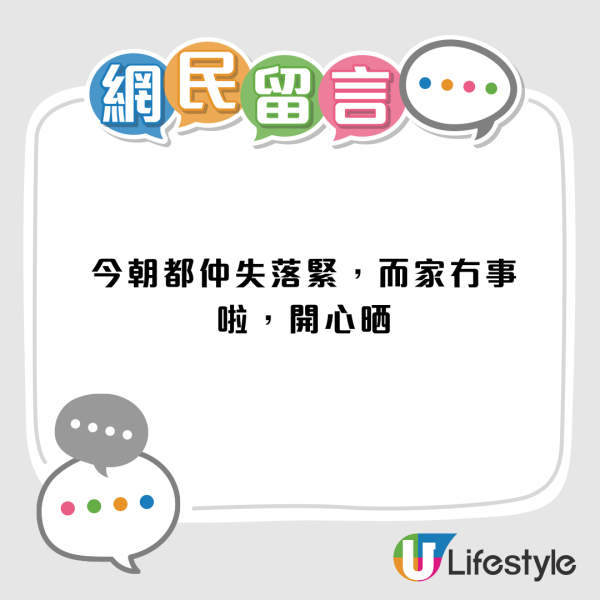 網民留言

今朝都仲失落緊，而家冇事啦，開心晒

U Lifestyle